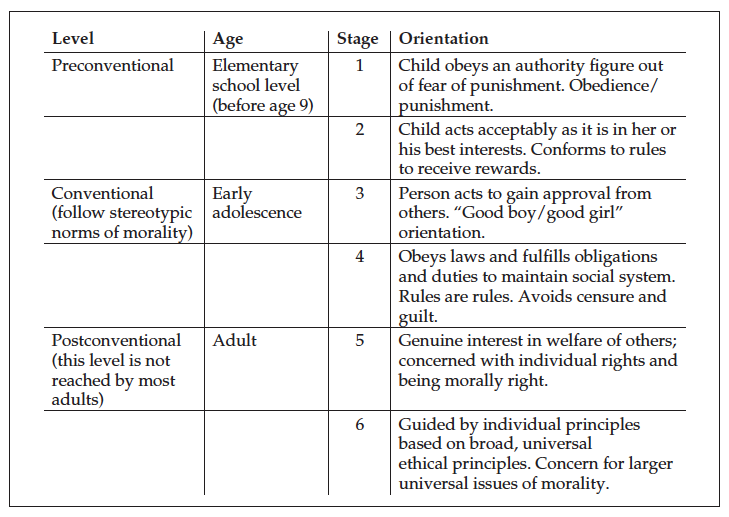 | Level | Age | Stage | Orientation |
|---|---|---|---|
| Preconventional | Elementary school level (before age 9) | 1 | Child obeys an authority figure out of fear of punishment. Obedience/ punishment. |
|  |  | 2 | Child acts acceptably as it is in her or his best interests. Conforms to rules to receive rewards. |
| Conventional (follow stereotypic norms of morality) | Early adolescence | 3 | Person acts to gain approval from others. “Good boy/good girl” orientation. |
|  |  | 4 | Obeys laws and fulfills obligations and duties to maintain social system. Rules are rules. Avoids censure and guilt. |
| Postconventional (this level is not reached by most adults) | Adult | 5 | Genuine interest in welfare of others; concerned with individual rights and being morally right. |
|  |  | 6 | Guided by individual principles based on broad, universal ethical principles. Concern for larger universal issues of morality. |